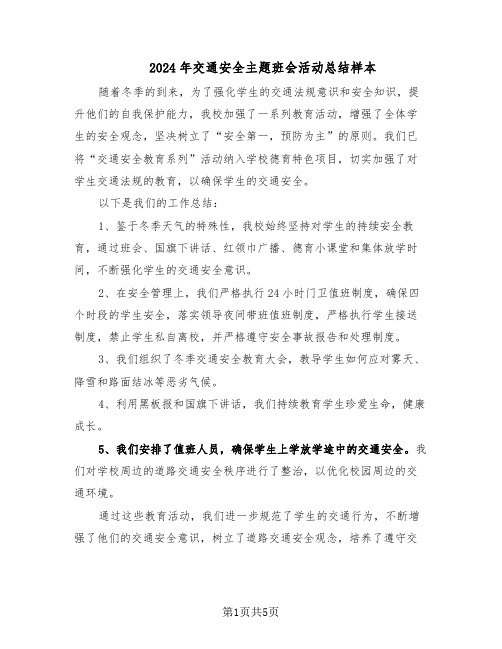 2024年交通安全主题班会活动总结样本

随着冬季的到来，为了强化学生的交通法规意识和安全知识，提升他们的自我保护能力，我校加强了一系列教育活动，增强了全体学生的安全观念，坚决树立了“安全第一，预防为主”的原则。我们已将“交通安全教育系列”活动纳入学校德育特色项目，切实加强了对学生交通法规的教育，以确保学生的交通安全。

以下是我们的工作总结：

1、鉴于冬季天气的特殊性，我校始终坚持对学生的持续安全教育，通过班会、国旗下讲话、红领巾广播、德育小课堂和集体放学时间，不断强化学生的交通安全意识。

2、在安全管理上，我们严格执行24小时门卫值班制度，确保四个时段的学生安全，落实领导夜间带班值班制度，严格执行学生接送制度，禁止学生私自离校，并严格遵守安全事故报告和处理制度。

3、我们组织了冬季交通安全教育大会，教导学生如何应对雾天、降雪和路面结冰等恶劣气候。

4、利用黑板报和国旗下讲话，我们持续教育学生珍爱生命，健康成长。

5、我们安排了值班人员，确保学生上学放学途中的交通安全。我们对学校周边的道路交通安全秩序进行了整治，以优化校园周边的交通环境。

通过这些教育活动，我们进一步规范了学生的交通行为，不断增强了他们的交通安全意识，树立了道路交通安全观念，培养了遵守交

第1页共5页